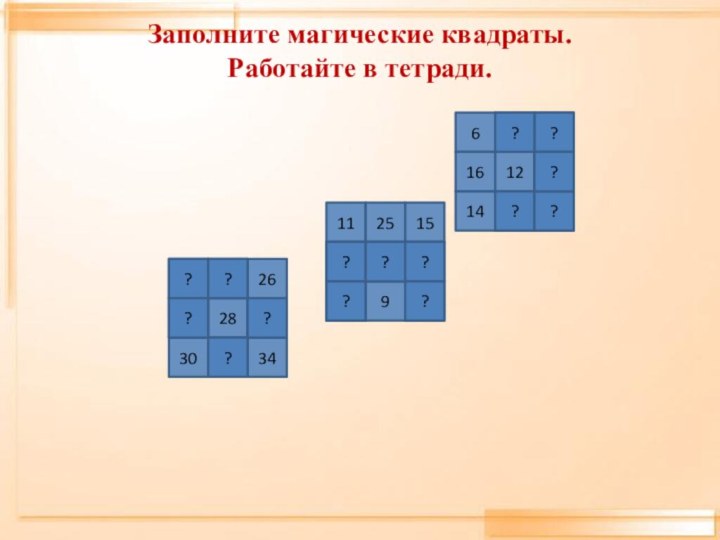 Заполните магические квадраты.
Работайте в тетради.

| 6 | ? | ? |
|---|---|---|
| 16 | 12 | ? |
| 14 | ? | ? |

| 11 | 25 | 15 |
|---|---|---|
| ? | ? | ? |
| ? | 9 | ? |

| ? | ? | 26 |
|---|---|---|
| ? | 28 | ? |
| 30 | ? | 34 |